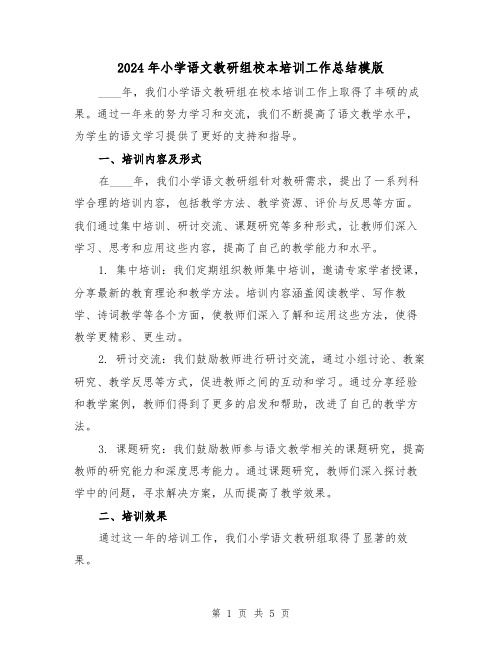 2024年小学语文教研组校本培训工作总结模版

____年，我们小学语文教研组在校本培训工作上取得了丰硕的成果。通过一年来的努力学习和交流，我们不断提高了语文教学水平，为学生的语文学习提供了更好的支持和指导。

一、培训内容及形式

在____年，我们小学语文教研组针对教研需求，提出了一系列科学合理的培训内容，包括教学方法、教学资源、评价与反思等方面。我们通过集中培训、研讨交流、课题研究等多种形式，让教师们深入学习、思考和应用这些内容，提高了自己的教学能力和水平。

1. 集中培训：我们定期组织教师集中培训，邀请专家学者授课，分享最新的教育理论和教学方法。培训内容涵盖阅读教学、写作教学、诗词教学等各个方面，使教师们深入了解和运用这些方法，使得教学更精彩、更生动。

2. 研讨交流：我们鼓励教师进行研讨交流，通过小组讨论、教案研究、教学反思等方式，促进教师之间的互动和学习。通过分享经验和教学案例，教师们得到了更多的启发和帮助，改进了自己的教学方法。

3. 课题研究：我们鼓励教师参与语文教学相关的课题研究，提高教师的研究能力和深度思考能力。通过课题研究，教师们深入探讨教学中的问题，寻求解决方案，从而提高了教学效果。

二、培训效果

通过这一年的培训工作，我们小学语文教研组取得了显著的效果。

第 1 页 共 5 页